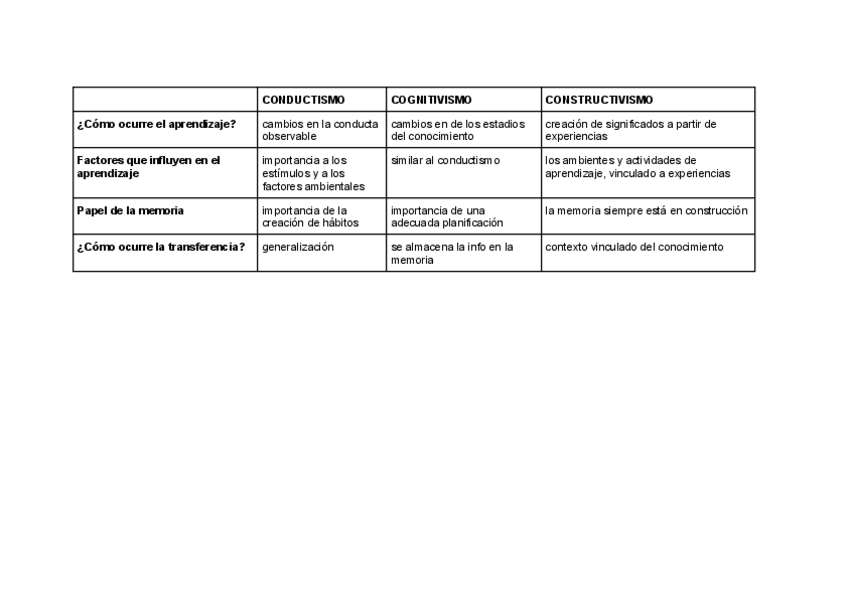 | | CONDUCTISMO | COGNITIVISMO | CONSTRUCTIVISMO |
|---|---|---|---|
| ¿Cómo ocurre el aprendizaje? | cambios en la conducta observable | cambios en de los estadios del conocimiento | creación de significados a partir de experiencias |
| Factores que influyen en el aprendizaje | importancia a los estímulos y a los factores ambientales | similar al conductismo | los ambientes y actividades de aprendizaje, vinculado a experiencias |
| Papel de la memoria | importancia de la creación de hábitos | importancia de una adecuada planificación | la memoria siempre está en construcción |
| ¿Cómo ocurre la transferencia? | generalización | se almacena la info en la memoria | contexto vinculado del conocimiento |